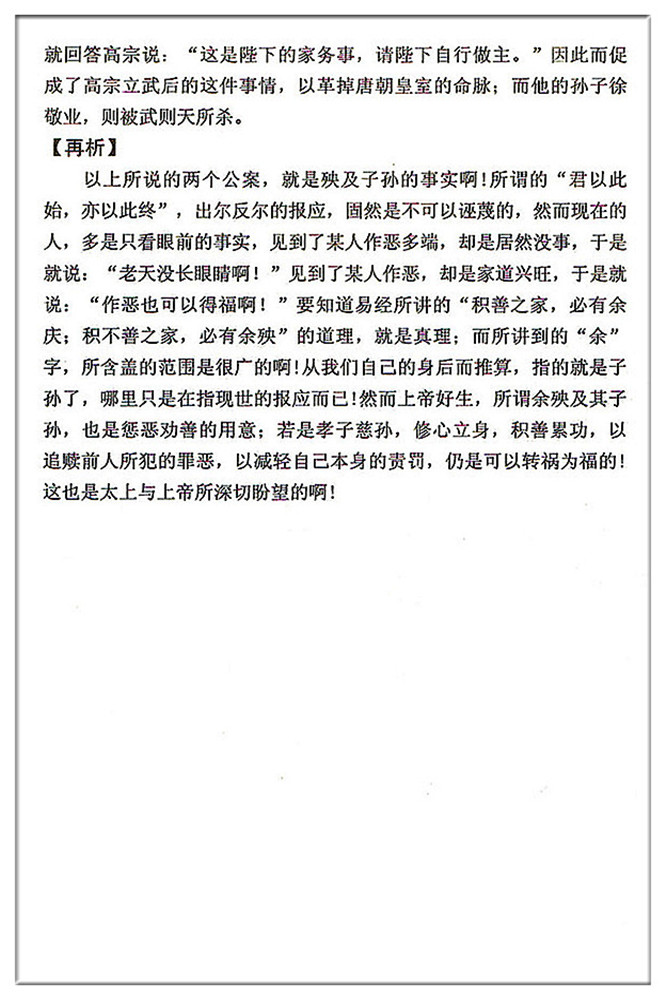 就回答高宗说："这是陛下的家务事，请陛下自行做主。"因此而促成了高宗立武后的这件事情，以革掉唐朝皇室的命脉；而他的孙子徐敬业，则被武则天所杀。

【再析】

以上所说的两个公案，就是殃及子孙的事实啊！所谓的"君以此始，亦以此终"，出尔反尔的报应，固然是不可以诬蔑的，然而现在的人，多是只看眼前的事实，见到了某人作恶多端，却是居然没事，于是就说："老天没长眼睛啊！"见到了某人作恶，却是家道兴旺，于是就说："作恶也可以得福啊！"要知道易经所讲的"积善之家，必有余庆；积不善之家，必有余殃"的道理，就是真理；而所讲到的"余"字，所含盖的范围是很广的啊！从我们自己的身后而推算，指的就是子孙了，哪里只是在指现世的报应而已！然而上帝好生，所谓余殃及其子孙，也是惩恶劝善的用意；若是孝子慈孙，修心立身，积善累功，以追赎前人所犯的罪恶，以减轻自己本身的责罚，仍是可以转祸为福的！这也是太上与上帝所深切盼望的啊！